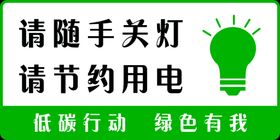 请随手关灯
请节约用电

低碳行动 绿色有我